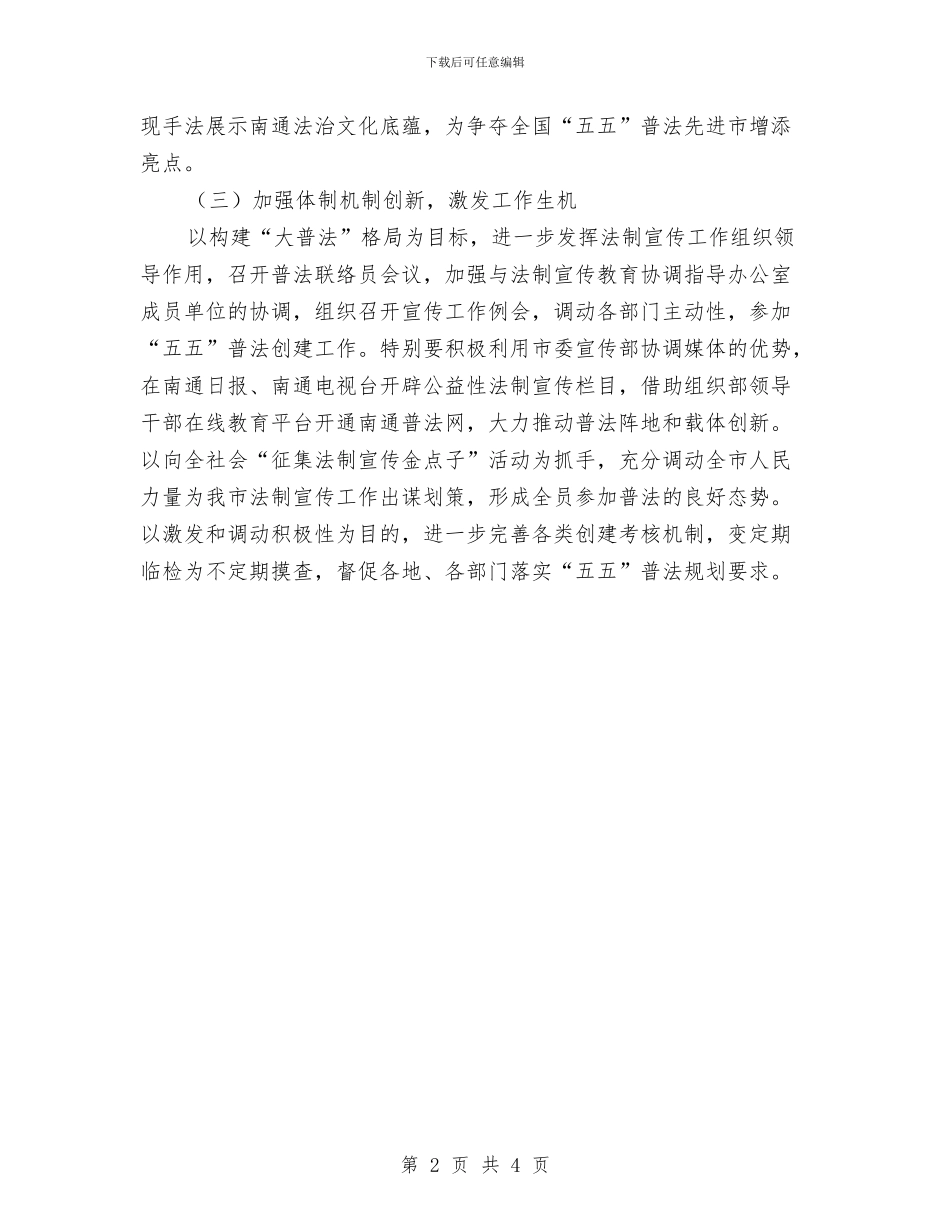 下载后可任意编辑

现手法展示南通法治文化底蕴，为争夺全国“五五”普法先进市增添亮点。

（三）加强体制机制创新，激发工作生机

以构建“大普法”格局为目标，进一步发挥法制宣传工作组织领导作用，召开普法联络员会议，加强与法制宣传教育协调指导办公室成员单位的协调，组织召开宣传工作例会，调动各部门主动性，参加“五五”普法创建工作。特别要积极利用市委宣传部协调媒体的优势，在南通日报、南通电视台开辟公益性法制宣传栏目，借助组织部领导干部在线教育平台开通南通普法网，大力推动普法阵地和载体创新。以向全社会“征集法制宣传金点子”活动为抓手，充分调动全市人民力量为我市法制宣传工作出谋划策，形成全员参加普法的良好态势。以激发和调动积极性为目的，进一步完善各类创建考核机制，变定期临检为不定期摸查，督促各地、各部门落实“五五”普法规划要求。

第 2 页 共 4 页